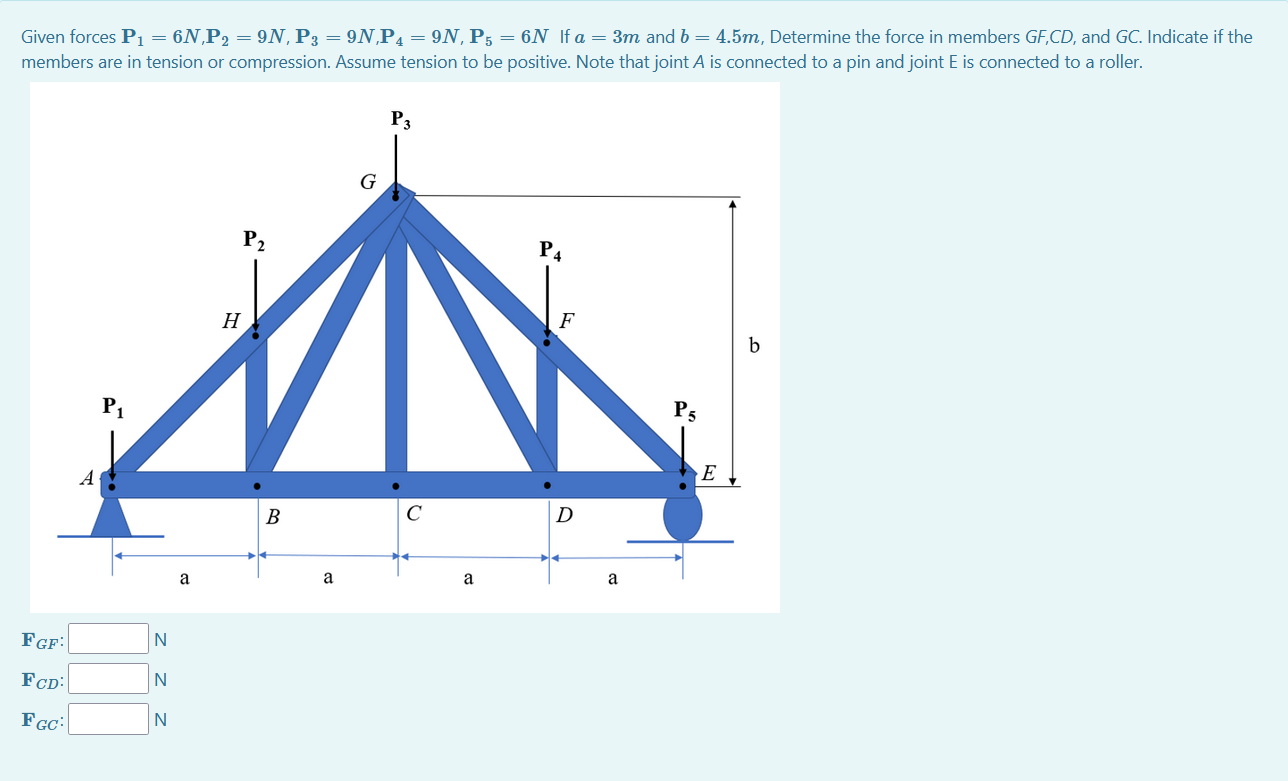 Given forces $\mathbf{P_1} = 6N$,$\mathbf{P_2} = 9N$, $\mathbf{P_3} = 9N$,$\mathbf{P_4} = 9N$, $\mathbf{P_5} = 6N$ If $a = 3m$ and $b = 4.5m$, Determine the force in members GF,CD, and GC. Indicate if the members are in tension or compression. Assume tension to be positive. Note that joint A is connected to a pin and joint E is connected to a roller.

$\mathbf{P_3}$

G

$\mathbf{P_2}$

$\mathbf{P_4}$

H

F

b

$\mathbf{P_1}$

$\mathbf{P_5}$

A

E

B

C

D

a a a a

$\mathbf{F}_{GF}$: N

$\mathbf{F}_{CD}$: N

$\mathbf{F}_{GC}$: N